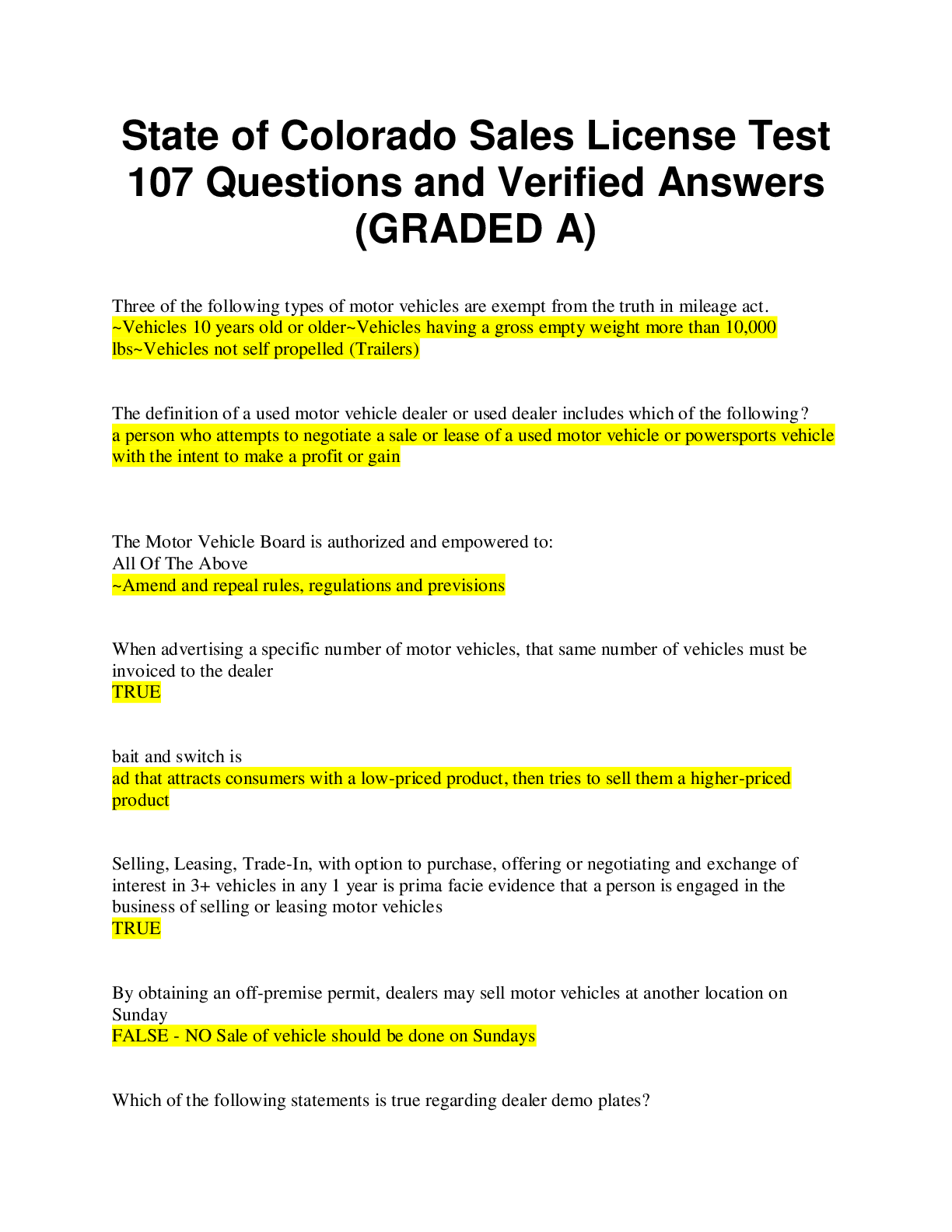 State of Colorado Sales License Test 107 Questions and Verified Answers (GRADED A)

Three of the following types of motor vehicles are exempt from the truth in mileage act.
~Vehicles 10 years old or older~Vehicles having a gross empty weight more than 10,000 lbs~Vehicles not self propelled (Trailers)

The definition of a used motor vehicle dealer or used dealer includes which of the following?
a person who attempts to negotiate a sale or lease of a used motor vehicle or powersports vehicle with the intent to make a profit or gain

The Motor Vehicle Board is authorized and empowered to:
All Of The Above
~Amend and repeal rules, regulations and previsions

When advertising a specific number of motor vehicles, that same number of vehicles must be invoiced to the dealer
TRUE

bait and switch is
ad that attracts consumers with a low-priced product, then tries to sell them a higher-priced product

Selling, Leasing, Trade-In, with option to purchase, offering or negotiating and exchange of interest in 3+ vehicles in any 1 year is prima facie evidence that a person is engaged in the business of selling or leasing motor vehicles
TRUE

By obtaining an off-premise permit, dealers may sell motor vehicles at another location on Sunday
FALSE - NO Sale of vehicle should be done on Sundays

Which of the following statements is true regarding dealer demo plates?